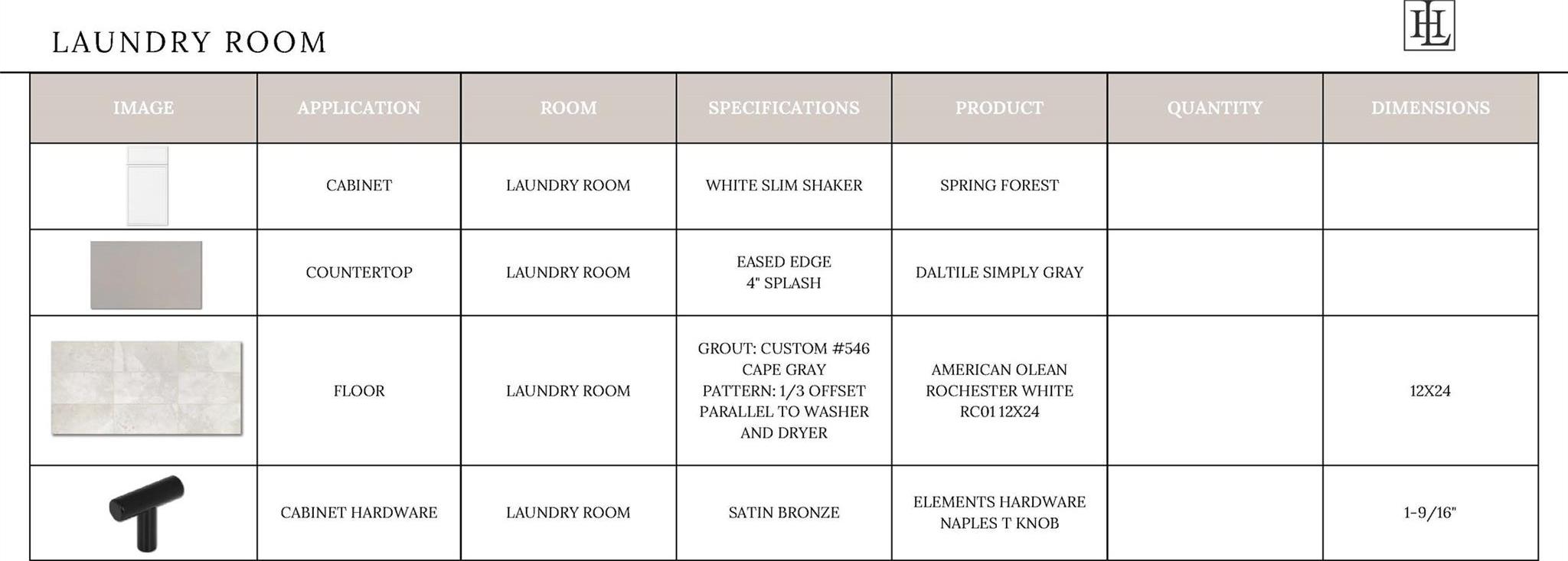 LAUNDRY ROOM

HL

| IMAGE | APPLICATION | ROOM | SPECIFICATIONS | PRODUCT | QUANTITY | DIMENSIONS |
|---|---|---|---|---|---|---|
| | CABINET | LAUNDRY ROOM | WHITE SLIM SHAKER | SPRING FOREST | | |
| | COUNTERTOP | LAUNDRY ROOM | EASED EDGE 4" SPLASH | DALTILE SIMPLY GRAY | | |
| | FLOOR | LAUNDRY ROOM | GROUT: CUSTOM #546 CAPE GRAY PATTERN: 1/3 OFFSET PARALLEL TO WASHER AND DRYER | AMERICAN OLEAN ROCHESTER WHITE RC01 12X24 | | 12X24 |
| | CABINET HARDWARE | LAUNDRY ROOM | SATIN BRONZE | ELEMENTS HARDWARE NAPLES T KNOB | | 1-9/16" |